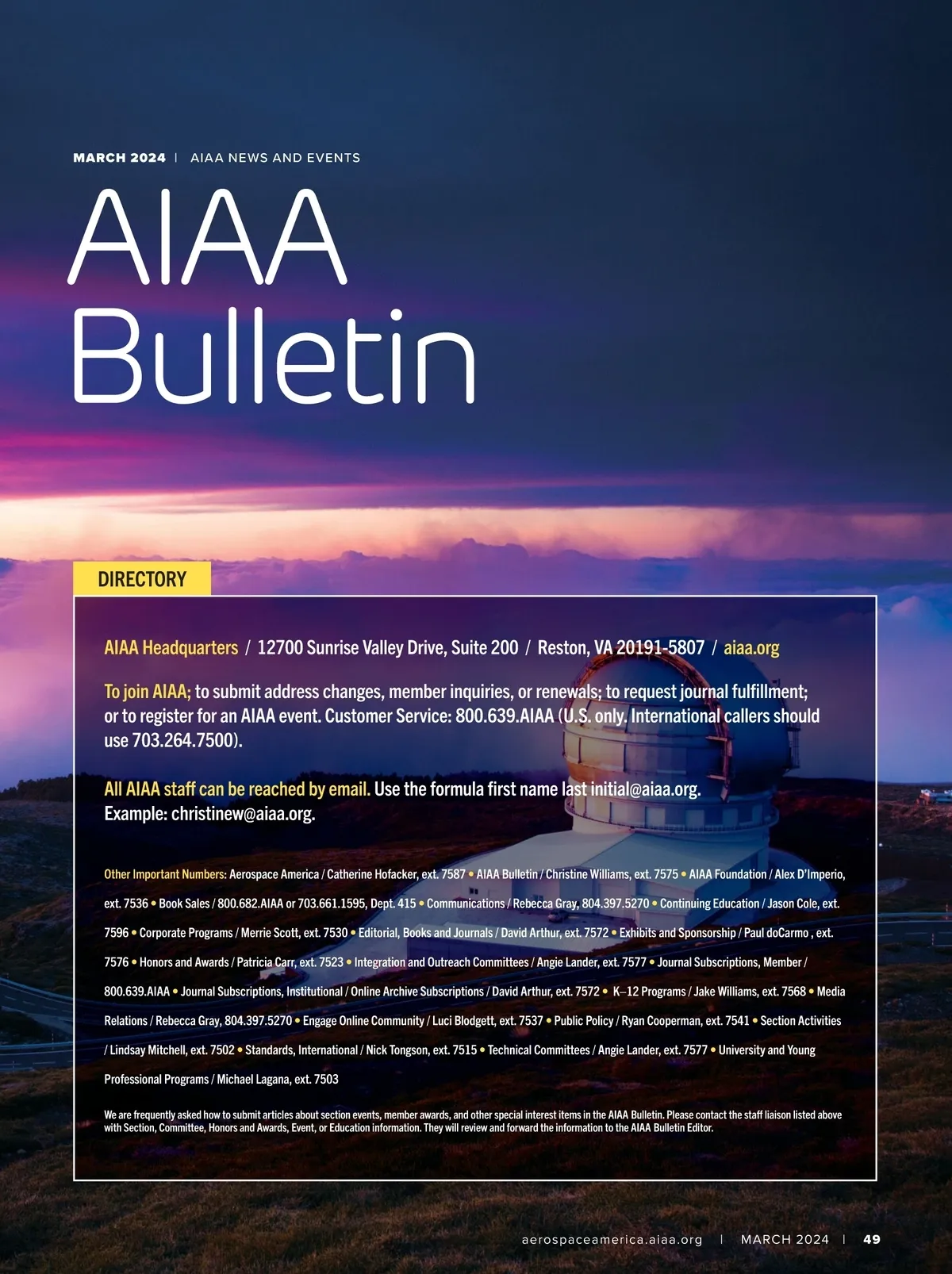 MARCH 2024 | AIAA NEWS AND EVENTS

AIAA
Bulletin

DIRECTORY

AIAA Headquarters / 12700 Sunrise Valley Drive, Suite 200 / Reston, VA 20191-5807 / aiaa.org

To join AIAA; to submit address changes, member inquiries, or renewals; to request journal fulfillment; or to register for an AIAA event. Customer Service: 800.639.AIAA (U.S. only. International callers should use 703.264.7500).

All AIAA staff can be reached by email. Use the formula first name last initial@aiaa.org. Example: christinew@aiaa.org.

Other Important Numbers: Aerospace America / Catherine Hofacker, ext. 7587 • AIAA Bulletin / Christine Williams, ext. 7575 • AIAA Foundation / Alex D'Imperio, ext. 7536 • Book Sales / 800.682.AIAA or 703.661.1595, Dept. 415 • Communications / Rebecca Gray, 804.397.5270 • Continuing Education / Jason Cole, ext. 7596 • Corporate Programs / Merrie Scott, ext. 7530 • Editorial, Books and Journals / David Arthur, ext. 7572 • Exhibits and Sponsorship / Paul doCarmo , ext. 7576 • Honors and Awards / Patricia Carr, ext. 7523 • Integration and Outreach Committees / Angie Lander, ext. 7577 • Journal Subscriptions, Member / 800.639.AIAA • Journal Subscriptions, Institutional / Online Archive Subscriptions / David Arthur, ext. 7572 • K–12 Programs / Jake Williams, ext. 7568 • Media Relations / Rebecca Gray, 804.397.5270 • Engage Online Community / Luci Blodgett, ext. 7537 • Public Policy / Ryan Cooperman, ext. 7541 • Section Activities / Lindsay Mitchell, ext. 7502 • Standards, International / Nick Tongson, ext. 7515 • Technical Committees / Angie Lander, ext. 7577 • University and Young Professional Programs / Michael Lagana, ext. 7503

We are frequently asked how to submit articles about section events, member awards, and other special interest items in the AIAA Bulletin. Please contact the staff liaison listed above with Section, Committee, Honors and Awards, Event, or Education information. They will review and forward the information to the AIAA Bulletin Editor.

aerospaceamerica.aiaa.org | MARCH 2024 | 49